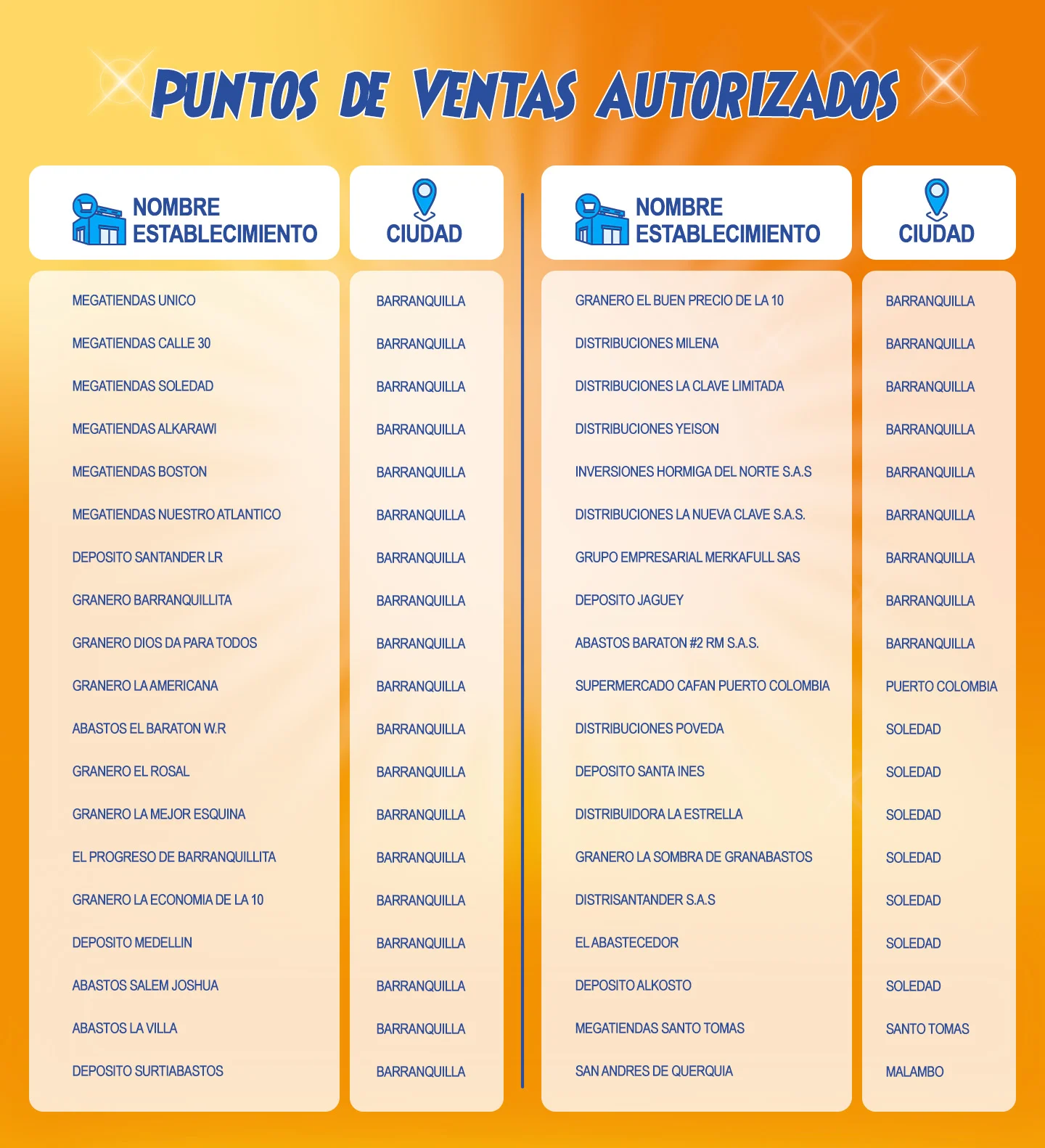 PUNTOS DE VENTAS AUTORIZADOS

| NOMBRE ESTABLECIMIENTO | CIUDAD |
|---|---|
| MEGATIENDAS UNICO | BARRANQUILLA |
| MEGATIENDAS CALLE 30 | BARRANQUILLA |
| MEGATIENDAS SOLEDAD | BARRANQUILLA |
| MEGATIENDAS ALKARAWI | BARRANQUILLA |
| MEGATIENDAS BOSTON | BARRANQUILLA |
| MEGATIENDAS NUESTRO ATLANTICO | BARRANQUILLA |
| DEPOSITO SANTANDER LR | BARRANQUILLA |
| GRANERO BARRANQUILLITA | BARRANQUILLA |
| GRANERO DIOS DA PARA TODOS | BARRANQUILLA |
| GRANERO LA AMERICANA | BARRANQUILLA |
| ABASTOS EL BARATON W.R | BARRANQUILLA |
| GRANERO EL ROSAL | BARRANQUILLA |
| GRANERO LA MEJOR ESQUINA | BARRANQUILLA |
| EL PROGRESO DE BARRANQUILLITA | BARRANQUILLA |
| GRANERO LA ECONOMIA DE LA 10 | BARRANQUILLA |
| DEPOSITO MEDELLIN | BARRANQUILLA |
| ABASTOS SALEM JOSHUA | BARRANQUILLA |
| ABASTOS LA VILLA | BARRANQUILLA |
| DEPOSITO SURTIABASTOS | BARRANQUILLA |

| NOMBRE ESTABLECIMIENTO | CIUDAD |
|---|---|
| GRANERO EL BUEN PRECIO DE LA 10 | BARRANQUILLA |
| DISTRIBUCIONES MILENA | BARRANQUILLA |
| DISTRIBUCIONES LA CLAVE LIMITADA | BARRANQUILLA |
| DISTRIBUCIONES YEISON | BARRANQUILLA |
| INVERSIONES HORMIGA DEL NORTE S.A.S | BARRANQUILLA |
| DISTRIBUCIONES LA NUEVA CLAVE S.A.S. | BARRANQUILLA |
| GRUPO EMPRESARIAL MERKAFULL SAS | BARRANQUILLA |
| DEPOSITO JAGUEY | BARRANQUILLA |
| ABASTOS BARATON #2 RM S.A.S. | BARRANQUILLA |
| SUPERMERCADO CAFAN PUERTO COLOMBIA | PUERTO COLOMBIA |
| DISTRIBUCIONES POVEDA | SOLEDAD |
| DEPOSITO SANTA INES | SOLEDAD |
| DISTRIBUIDORA LA ESTRELLA | SOLEDAD |
| GRANERO LA SOMBRA DE GRANABASTOS | SOLEDAD |
| DISTRISANTANDER S.A.S | SOLEDAD |
| EL ABASTECEDOR | SOLEDAD |
| DEPOSITO ALKOSTO | SOLEDAD |
| MEGATIENDAS SANTO TOMAS | SANTO TOMAS |
| SAN ANDRES DE QUERQUIA | MALAMBO |